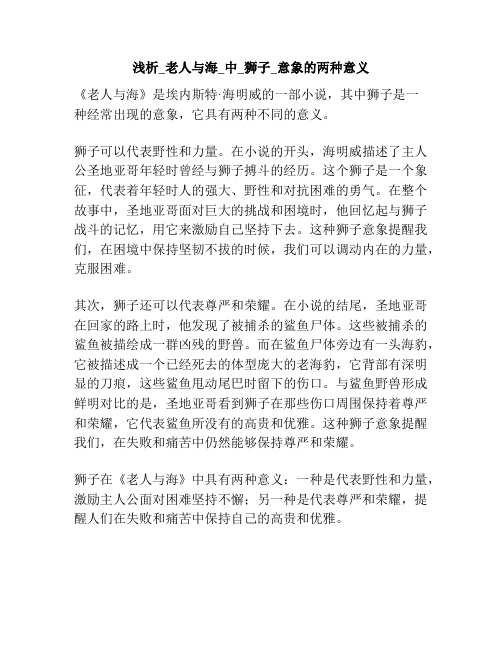 浅析_老人与海_中_狮子_意象的两种意义

《老人与海》是埃内斯特·海明威的一部小说，其中狮子是一种经常出现的意象，它具有两种不同的意义。

狮子可以代表野性和力量。在小说的开头，海明威描述了主人公圣地亚哥年轻时曾经与狮子搏斗的经历。这个狮子是一个象征，代表着年轻时人的强大、野性和对抗困难的勇气。在整个故事中，圣地亚哥面对巨大的挑战和困境时，他回忆起与狮子战斗的记忆，用它来激励自己坚持下去。这种狮子意象提醒我们，在困境中保持坚韧不拔的时候，我们可以调动内在的力量，克服困难。

其次，狮子还可以代表尊严和荣耀。在小说的结尾，圣地亚哥在回家的路上时，他发现了被捕杀的鲨鱼尸体。这些被捕杀的鲨鱼被描绘成一群凶残的野兽。而在鲨鱼尸体旁边有一头海豹，它被描述成一个已经死去的体型庞大的老海豹，它背部有深明显的刀痕，这些鲨鱼甩动尾巴时留下的伤口。与鲨鱼野兽形成鲜明对比的是，圣地亚哥看到狮子在那些伤口周围保持着尊严和荣耀，它代表鲨鱼所没有的高贵和优雅。这种狮子意象提醒我们，在失败和痛苦中仍然能够保持尊严和荣耀。

狮子在《老人与海》中具有两种意义：一种是代表野性和力量，激励主人公面对困难坚持不懈；另一种是代表尊严和荣耀，提醒人们在失败和痛苦中保持自己的高贵和优雅。